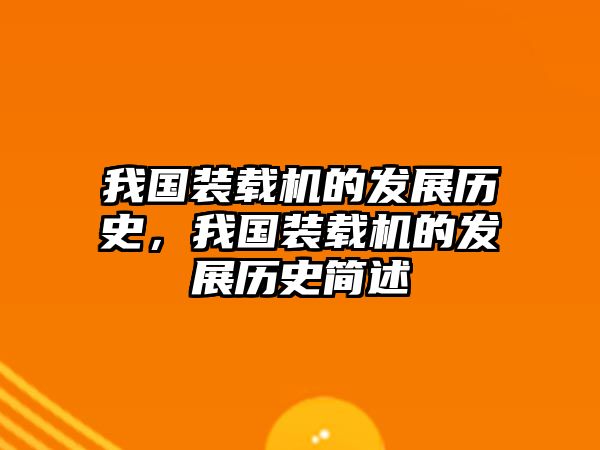 我国装载机的发展历史，我国装载机的发展历史简述